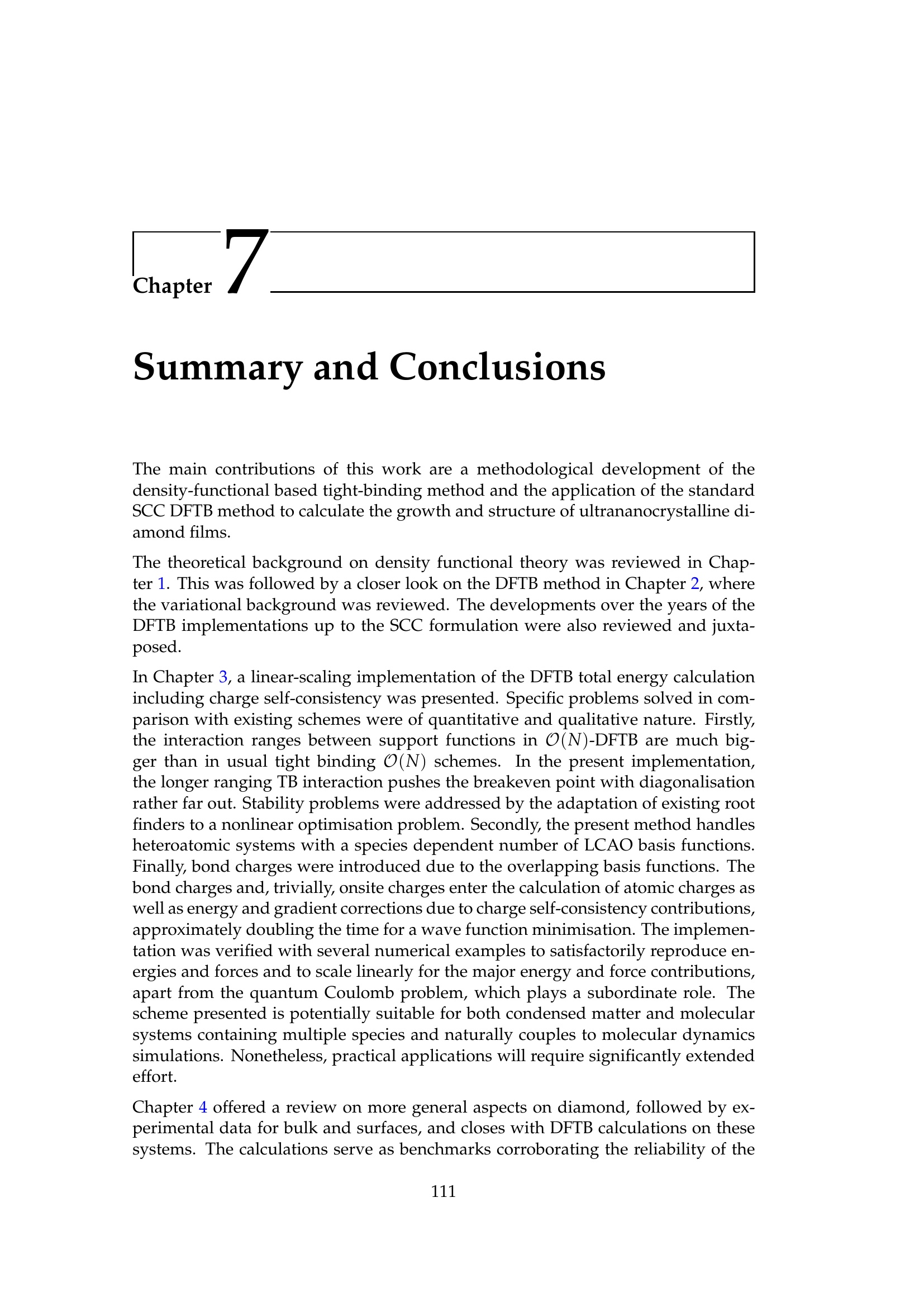 Chapter 7

Summary and Conclusions

The main contributions of this work are a methodological development of the density-functional based tight-binding method and the application of the standard SCC DFTB method to calculate the growth and structure of ultrananocrystalline diamond films.

The theoretical background on density functional theory was reviewed in Chapter 1. This was followed by a closer look on the DFTB method in Chapter 2, where the variational background was reviewed. The developments over the years of the DFTB implementations up to the SCC formulation were also reviewed and juxtaposed.

In Chapter 3, a linear-scaling implementation of the DFTB total energy calculation including charge self-consistency was presented. Specific problems solved in comparison with existing schemes were of quantitative and qualitative nature. Firstly, the interaction ranges between support functions in $\mathcal{O}(N)$-DFTB are much bigger than in usual tight binding $\mathcal{O}(N)$ schemes. In the present implementation, the longer ranging TB interaction pushes the breakeven point with diagonalisation rather far out. Stability problems were addressed by the adaptation of existing root finders to a nonlinear optimisation problem. Secondly, the present method handles heteroatomic systems with a species dependent number of LCAO basis functions. Finally, bond charges were introduced due to the overlapping basis functions. The bond charges and, trivially, onsite charges enter the calculation of atomic charges as well as energy and gradient corrections due to charge self-consistency contributions, approximately doubling the time for a wave function minimisation. The implementation was verified with several numerical examples to satisfactorily reproduce energies and forces and to scale linearly for the major energy and force contributions, apart from the quantum Coulomb problem, which plays a subordinate role. The scheme presented is potentially suitable for both condensed matter and molecular systems containing multiple species and naturally couples to molecular dynamics simulations. Nonetheless, practical applications will require significantly extended effort.

Chapter 4 offered a review on more general aspects on diamond, followed by experimental data for bulk and surfaces, and closes with DFTB calculations on these systems. The calculations serve as benchmarks corroborating the reliability of the

111